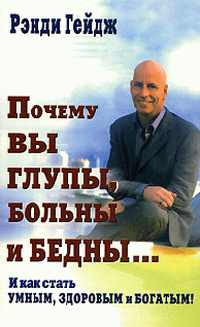 Рэнди Гейдж

Почему
ВЫ
ГЛУПЫ,
БОЛЬНЫ
и БЕДНЫ...

И как стать
УМНЫМ, ЗДОРОВЫМ и БОГАТЫМ!